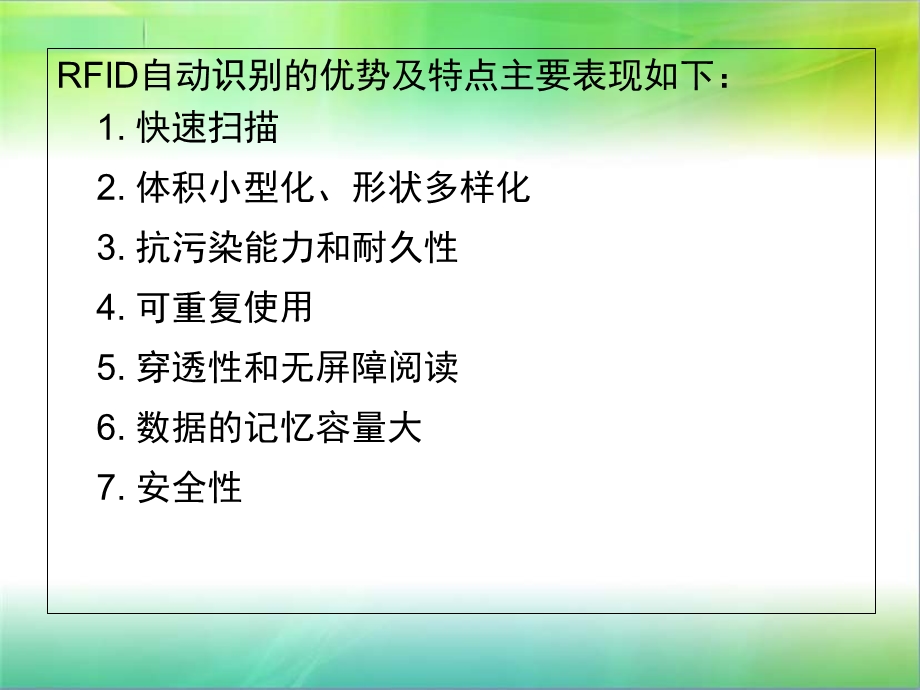 RFID自动识别的优势及特点主要表现如下：

1. 快速扫描

2. 体积小型化、形状多样化

3. 抗污染能力和耐久性

4. 可重复使用

5. 穿透性和无屏障阅读

6. 数据的记忆容量大

7. 安全性